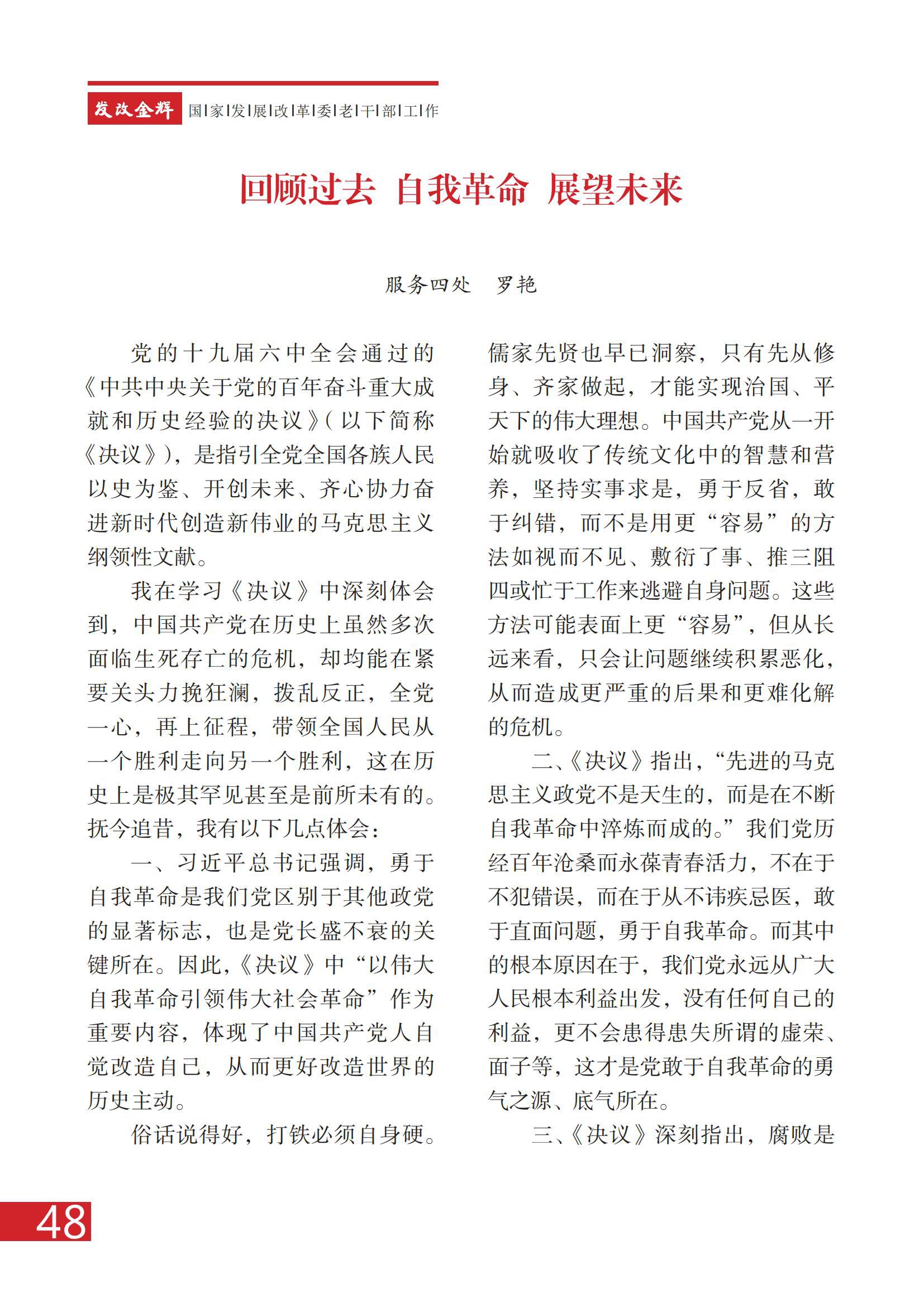 发改金辉 国|家|发|展|改|革|委|老|干|部|工|作

回顾过去 自我革命 展望未来

服务四处 罗艳

党的十九届六中全会通过的《中共中央关于党的百年奋斗重大成就和历史经验的决议》(以下简称《决议》),是指引全党全国各族人民以史为鉴、开创未来、齐心协力奋进新时代创造新伟业的马克思主义纲领性文献。

我在学习《决议》中深刻体会到，中国共产党在历史上虽然多次面临生死存亡的危机，却均能在紧要关头力挽狂澜，拨乱反正，全党一心，再上征程，带领全国人民从一个胜利走向另一个胜利，这在历史上是极其罕见甚至是前所未有的。抚今追昔，我有以下几点体会：

一、习近平总书记强调，勇于自我革命是我们党区别于其他政党的显著标志，也是党长盛不衰的关键所在。因此,《决议》中“以伟大自我革命引领伟大社会革命”作为重要内容，体现了中国共产党人自觉改造自己，从而更好改造世界的历史主动。

俗话说得好，打铁必须自身硬。儒家先贤也早已洞察，只有先从修身、齐家做起，才能实现治国、平天下的伟大理想。中国共产党从一开始就吸收了传统文化中的智慧和营养，坚持实事求是，勇于反省，敢于纠错，而不是用更“容易”的方法如视而不见、敷衍了事、推三阻四或忙于工作来逃避自身问题。这些方法可能表面上更“容易”，但从长远来看，只会让问题继续积累恶化，从而造成更严重的后果和更难化解的危机。

二、《决议》指出，“先进的马克思主义政党不是天生的，而是在不断自我革命中淬炼而成的。”我们党历经百年沧桑而永葆青春活力，不在于不犯错误，而在于从不讳疾忌医，敢于直面问题，勇于自我革命。而其中的根本原因在于，我们党永远从广大人民根本利益出发，没有任何自己的利益，更不会患得患失所谓的虚荣、面子等，这才是党敢于自我革命的勇气之源、底气所在。

三、《决议》深刻指出，腐败是

48